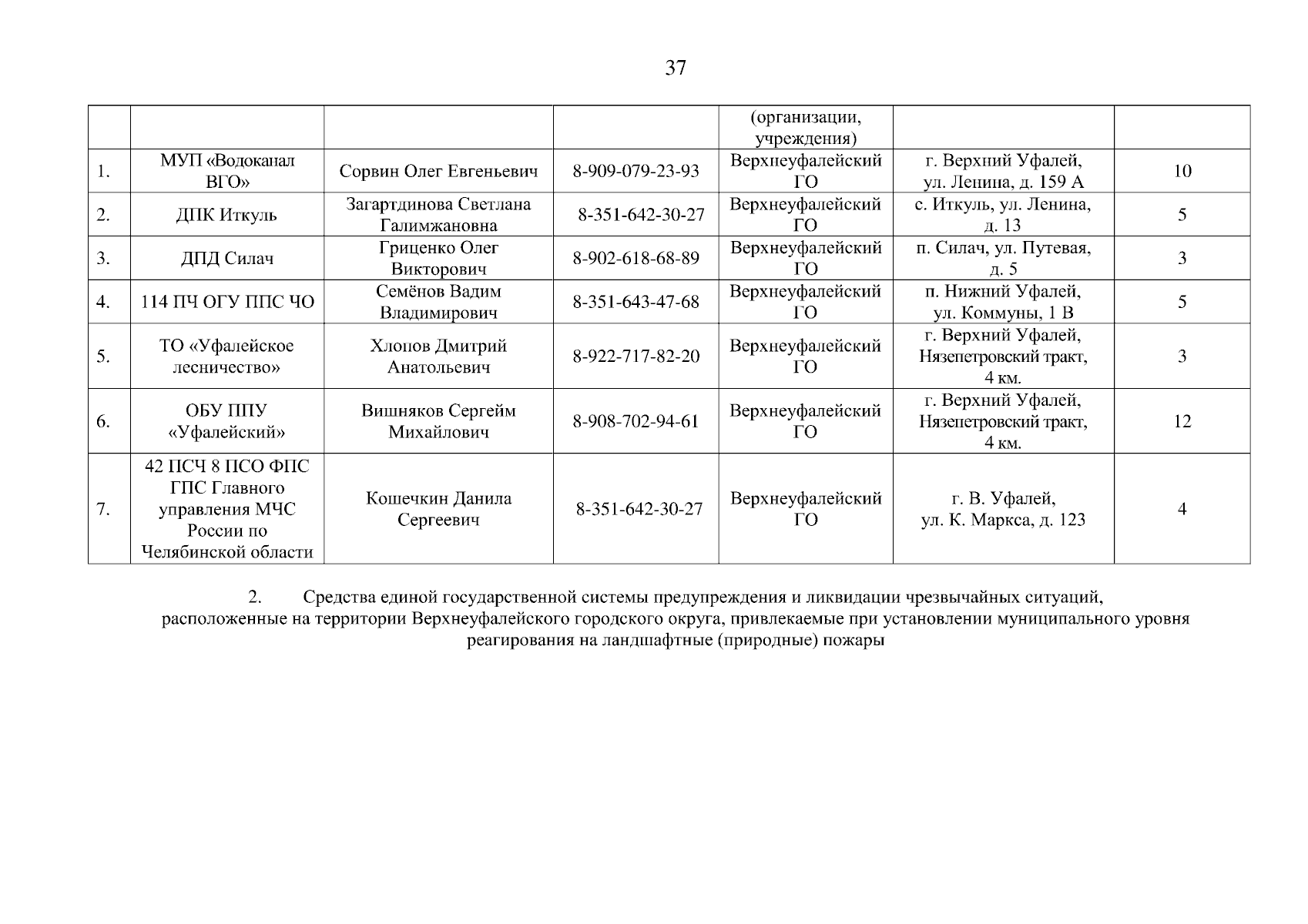 37

| | | | | (организации, учреждения) | | |
|---|---|---|---|---|---|---|
| 1. | МУП «Водоканал ВГО» | Сорвин Олег Евгеньевич | 8-909-079-23-93 | Верхнеуфалейский ГО | г. Верхний Уфалей, ул. Ленина, д. 159 А | 10 |
| 2. | ДПК Иткуль | Загартдинова Светлана Галимжановна | 8-351-642-30-27 | Верхнеуфалейский ГО | с. Иткуль, ул. Ленина, д. 13 | 5 |
| 3. | ДПД Силач | Гриценко Олег Викторович | 8-902-618-68-89 | Верхнеуфалейский ГО | п. Силач, ул. Путевая, д. 5 | 3 |
| 4. | 114 ПЧ ОГУ ППС ЧО | Семёнов Вадим Владимирович | 8-351-643-47-68 | Верхнеуфалейский ГО | п. Нижний Уфалей, ул. Коммуны, 1 В | 5 |
| 5. | ТО «Уфалейское лесничество» | Хлопов Дмитрий Анатольевич | 8-922-717-82-20 | Верхнеуфалейский ГО | г. Верхний Уфалей, Нязепетровский тракт, 4 км. | 3 |
| 6. | ОБУ ППУ «Уфалейский» | Вишняков Сергейм Михайлович | 8-908-702-94-61 | Верхнеуфалейский ГО | г. Верхний Уфалей, Нязепетровский тракт, 4 км. | 12 |
| 7. | 42 ПСЧ 8 ПСО ФПС ГПС Главного управления МЧС России по Челябинской области | Кошечкин Данила Сергеевич | 8-351-642-30-27 | Верхнеуфалейский ГО | г. В. Уфалей, ул. К. Маркса, д. 123 | 4 |

2. Средства единой государственной системы предупреждения и ликвидации чрезвычайных ситуаций, расположенные на территории Верхнеуфалейского городского округа, привлекаемые при установлении муниципального уровня реагирования на ландшафтные (природные) пожары